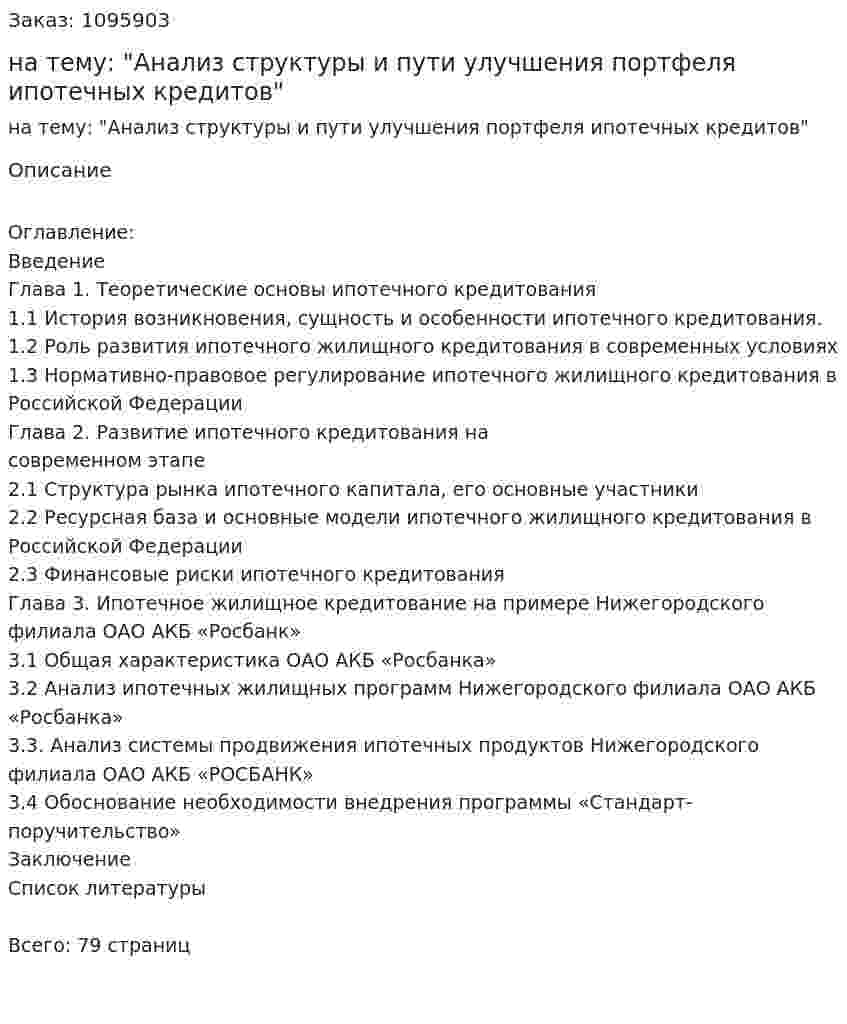 Заказ: 1095903

на тему: "Анализ структуры и пути улучшения портфеля ипотечных кредитов"

на тему: "Анализ структуры и пути улучшения портфеля ипотечных кредитов"

Описание

Оглавление:
Введение
Глава 1. Теоретические основы ипотечного кредитования
1.1 История возникновения, сущность и особенности ипотечного кредитования.
1.2 Роль развития ипотечного жилищного кредитования в современных условиях
1.3 Нормативно-правовое регулирование ипотечного жилищного кредитования в Российской Федерации
Глава 2. Развитие ипотечного кредитования на современном этапе
2.1 Структура рынка ипотечного капитала, его основные участники
2.2 Ресурсная база и основные модели ипотечного жилищного кредитования в Российской Федерации
2.3 Финансовые риски ипотечного кредитования
Глава 3. Ипотечное жилищное кредитование на примере Нижегородского филиала ОАО АКБ «Росбанк»
3.1 Общая характеристика ОАО АКБ «Росбанка»
3.2 Анализ ипотечных жилищных программ Нижегородского филиала ОАО АКБ «Росбанка»
3.3. Анализ системы продвижения ипотечных продуктов Нижегородского филиала ОАО АКБ «РОСБАНК»
3.4 Обоснование необходимости внедрения программы «Стандарт-поручительство»
Заключение
Список литературы

Всего: 79 страниц